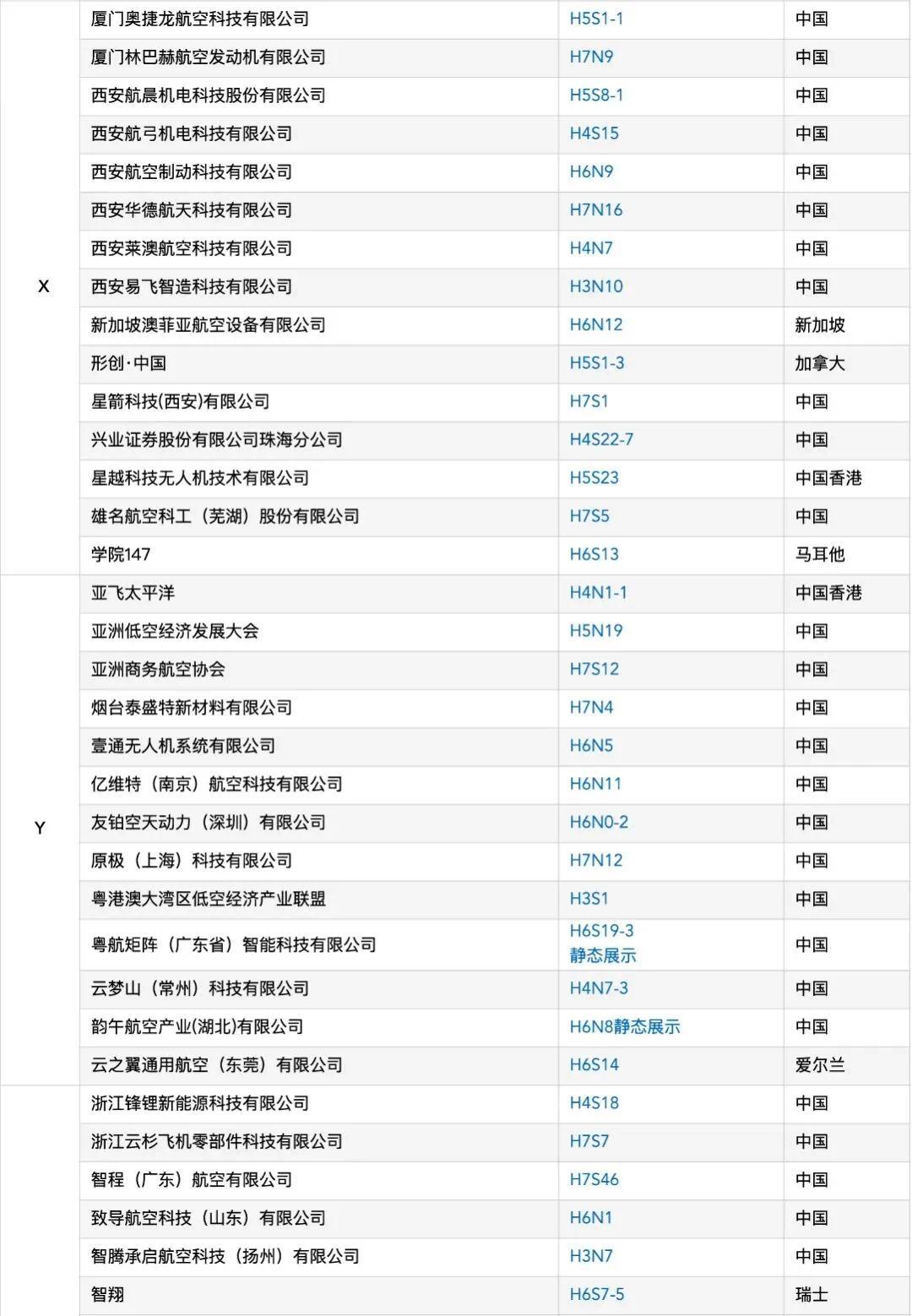 | | | | |
|---|---|---|---|
| X | 厦门奥捷龙航空科技有限公司 | H5S1-1 | 中国 |
| | 厦门林巴赫航空发动机有限公司 | H7N9 | 中国 |
| | 西安航晨机电科技股份有限公司 | H5S8-1 | 中国 |
| | 西安航弓机电科技有限公司 | H4S15 | 中国 |
| | 西安航空制动科技有限公司 | H6N9 | 中国 |
| | 西安华德航天科技有限公司 | H7N16 | 中国 |
| | 西安莱澳航空科技有限公司 | H4N7 | 中国 |
| | 西安易飞智造科技有限公司 | H3N10 | 中国 |
| | 新加坡澳菲亚航空设备有限公司 | H6N12 | 新加坡 |
| | 形创·中国 | H5S1-3 | 加拿大 |
| | 星箭科技(西安)有限公司 | H7S1 | 中国 |
| | 兴业证券股份有限公司珠海分公司 | H4S22-7 | 中国 |
| | 星越科技无人机技术有限公司 | H5S23 | 中国香港 |
| | 雄名航空科工（芜湖）股份有限公司 | H7S5 | 中国 |
| | 学院147 | H6S13 | 马耳他 |
| Y | 亚飞太平洋 | H4N1-1 | 中国香港 |
| | 亚洲低空经济发展大会 | H5N19 | 中国 |
| | 亚洲商务航空协会 | H7S12 | 中国 |
| | 烟台泰盛特新材料有限公司 | H7N4 | 中国 |
| | 壹通无人机系统有限公司 | H6N5 | 中国 |
| | 亿维特（南京）航空科技有限公司 | H6N11 | 中国 |
| | 友铂空天动力（深圳）有限公司 | H6N0-2 | 中国 |
| | 原极（上海）科技有限公司 | H7N12 | 中国 |
| | 粤港澳大湾区低空经济产业联盟 | H3S1 | 中国 |
| | 粤航矩阵（广东省）智能科技有限公司 | H6S19-3 静态展示 | 中国 |
| | 云梦山（常州）科技有限公司 | H4N7-3 | 中国 |
| | 韵午航空产业(湖北)有限公司 | H6N8静态展示 | 中国 |
| | 云之翼通用航空（东莞）有限公司 | H6S14 | 爱尔兰 |
| | 浙江锋锂新能源科技有限公司 | H4S18 | 中国 |
| | 浙江云杉飞机零部件科技有限公司 | H7S7 | 中国 |
| | 智程（广东）航空有限公司 | H7S46 | 中国 |
| | 致导航空科技（山东）有限公司 | H6N1 | 中国 |
| | 智腾承启航空科技（扬州）有限公司 | H3N7 | 中国 |
| | 智翔 | H6S7-5 | 瑞士 |